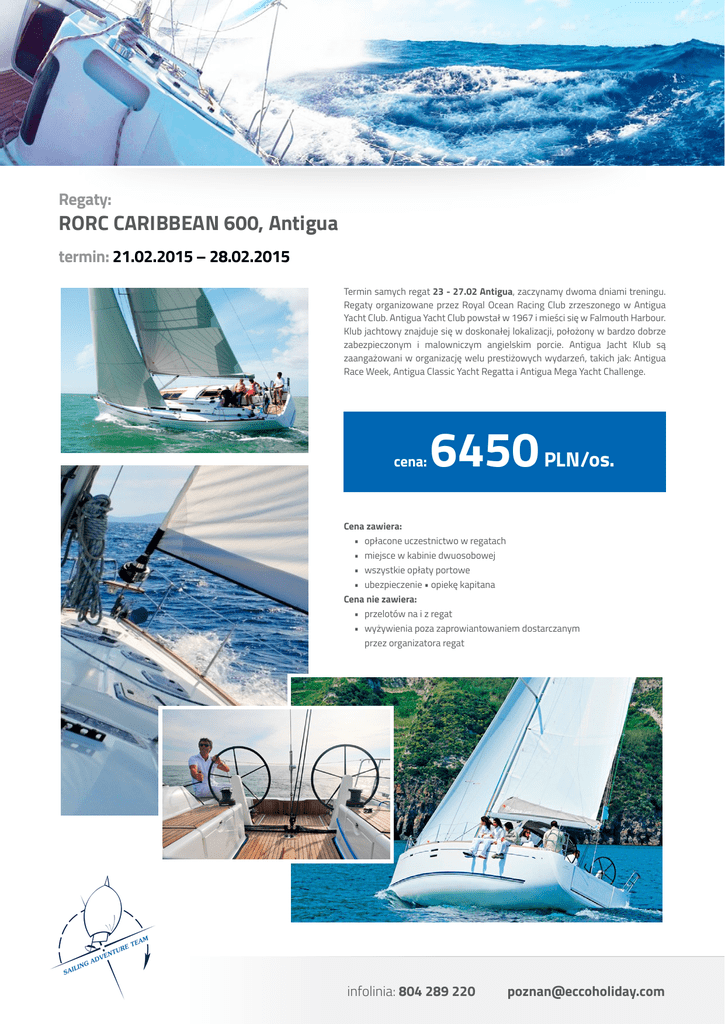 Regaty:
RORC CARIBBEAN 600, Antigua
termin: 21.02.2015 – 28.02.2015

Termin samych regat 23 - 27.02 Antigua, zaczynamy dwoma dniami treningu. Regaty organizowane przez Royal Ocean Racing Club zrzeszonego w Antigua Yacht Club. Antigua Yacht Club powstał w 1967 i mieści się w Falmouth Harbour. Klub jachtowy znajduje się w doskonałej lokalizacji, położony w bardzo dobrze zabezpieczonym i malowniczym angielskim porcie. Antigua Jacht Klub są zaangażowani w organizację welu prestiżowych wydarzeń, takich jak: Antigua Race Week, Antigua Classic Yacht Regatta i Antigua Mega Yacht Challenge.

cena: 6450 PLN/os.

Cena zawiera:
• opłacone uczestnictwo w regatach
• miejsce w kabinie dwuosobowej
• wszystkie opłaty portowe
• ubezpieczenie • opiekę kapitana
Cena nie zawiera:
• przelotów na i z regat
• wyżywienia poza zaprowiantowaniem dostarczanym przez organizatora regat

SAILING ADVENTURE TEAM

infolinia: 804 289 220 poznan@eccoholiday.com